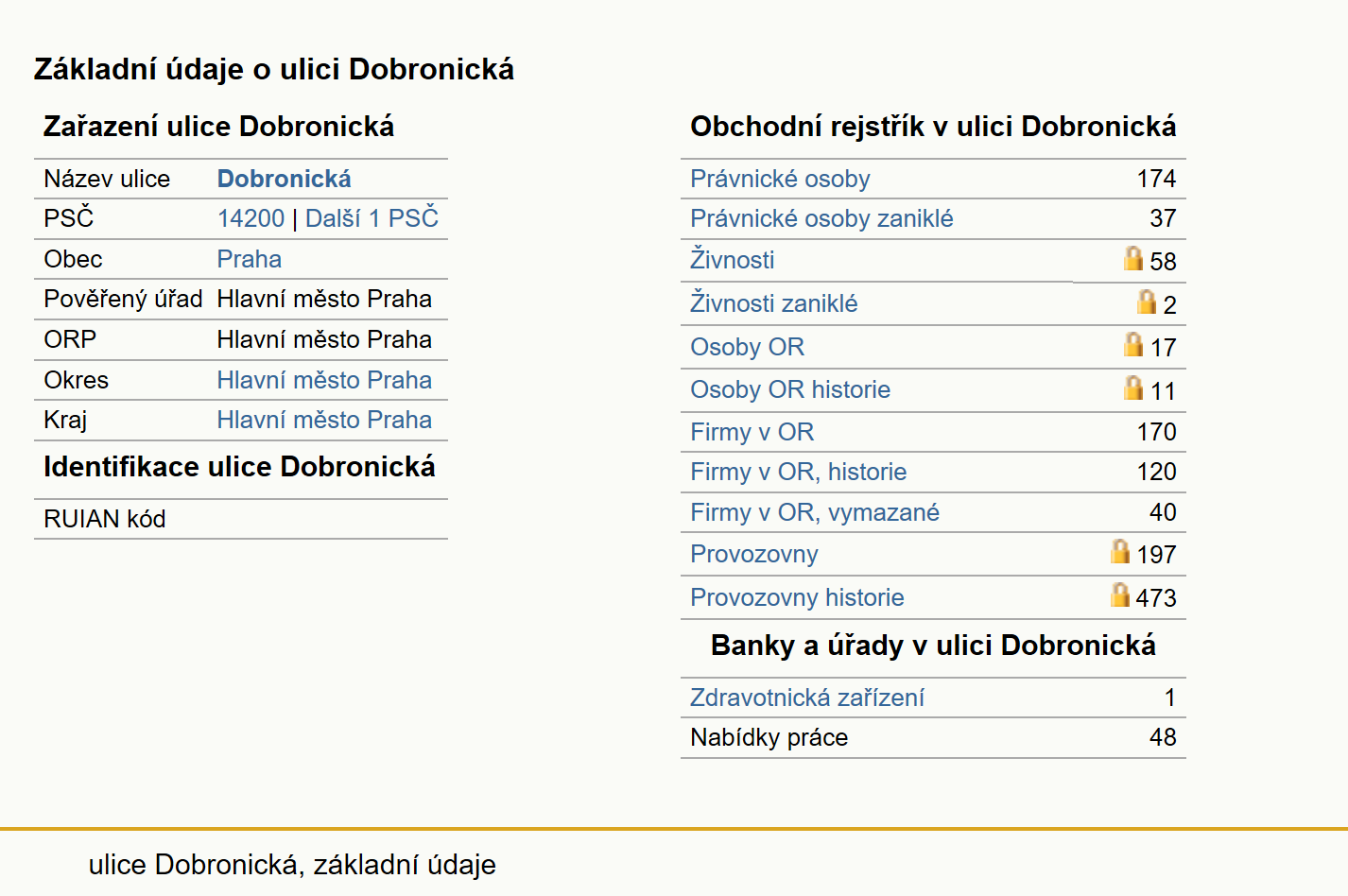 Základní údaje o ulici Dobronická

Zařazení ulice Dobronická

| Název ulice | Dobronická |
|---|---|
| PSČ | 14200 \| Další 1 PSČ |
| Obec | Praha |
| Pověřený úřad | Hlavní město Praha |
| ORP | Hlavní město Praha |
| Okres | Hlavní město Praha |
| Kraj | Hlavní město Praha |

Identifikace ulice Dobronická

| RUIAN kód | |
|---|---|

Obchodní rejstřík v ulici Dobronická

| Právnické osoby | 174 |
|---|---|
| Právnické osoby zaniklé | 37 |
| Živnosti | 58 |
| Živnosti zaniklé | 2 |
| Osoby OR | 17 |
| Osoby OR historie | 11 |
| Firmy v OR | 170 |
| Firmy v OR, historie | 120 |
| Firmy v OR, vymazané | 40 |
| Provozovny | 197 |
| Provozovny historie | 473 |

Banky a úřady v ulici Dobronická

| Zdravotnická zařízení | 1 |
|---|---|
| Nabídky práce | 48 |

ulice Dobronická, základní údaje